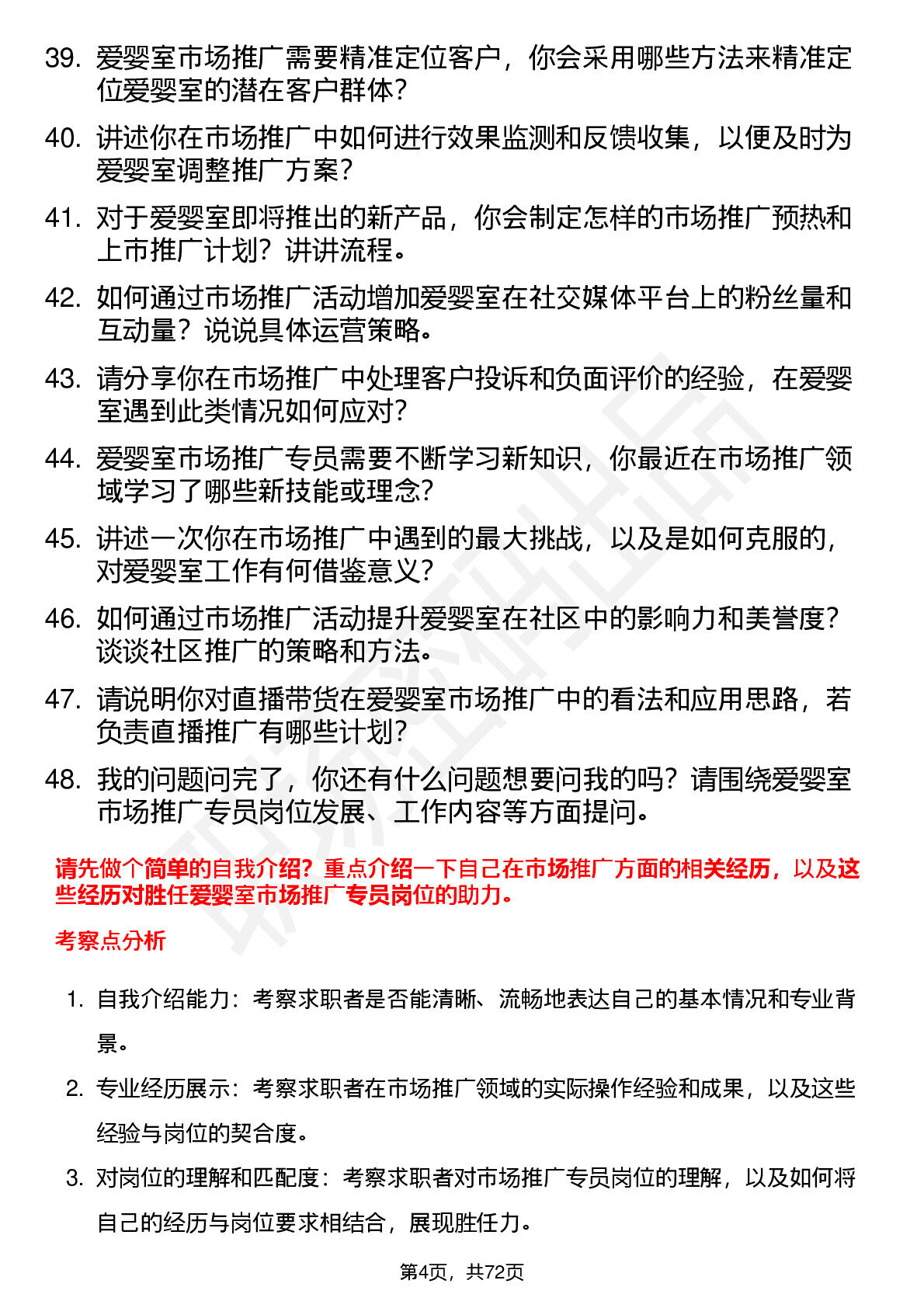 39. 爱婴室市场推广需要精准定位客户，你会采用哪些方法来精准定位爱婴室的潜在客户群体？

40. 讲述你在市场推广中如何进行效果监测和反馈收集，以便及时为爱婴室调整推广方案？

41. 对于爱婴室即将推出的新产品，你会制定怎样的市场推广预热和上市推广计划？讲讲流程。

42. 如何通过市场推广活动增加爱婴室在社交媒体平台上的粉丝量和互动量？说说具体运营策略。

43. 请分享你在市场推广中处理客户投诉和负面评价的经验，在爱婴室遇到此类情况如何应对？

44. 爱婴室市场推广专员需要不断学习新知识，你最近在市场推广领域学习了哪些新技能或理念？

45. 讲述一次你在市场推广中遇到的最大挑战，以及是如何克服的，对爱婴室工作有何借鉴意义？

46. 如何通过市场推广活动提升爱婴室在社区中的影响力和美誉度？谈谈社区推广的策略和方法。

47. 请说明你对直播带货在爱婴室市场推广中的看法和应用思路，若负责直播推广有哪些计划？

48. 我的问题问完了，你还有什么问题想要问我的吗？请围绕爱婴室市场推广专员岗位发展、工作内容等方面提问。

请先做个简单的自我介绍？重点介绍一下自己在市场推广方面的相关经历，以及这些经历对胜任爱婴室市场推广专员岗位的助力。

考察点分析

1. 自我介绍能力：考察求职者是否能清晰、流畅地表达自己的基本情况和专业背景。

2. 专业经历展示：考察求职者在市场推广领域的实际操作经验和成果，以及这些经验与岗位的契合度。

3. 对岗位的理解和匹配度：考察求职者对市场推广专员岗位的理解，以及如何将自己的经历与岗位要求相结合，展现胜任力。

第4页，共72页